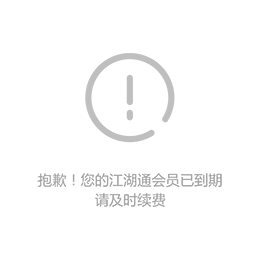 抱歉！您的江湖通会员已到期
请及时续费